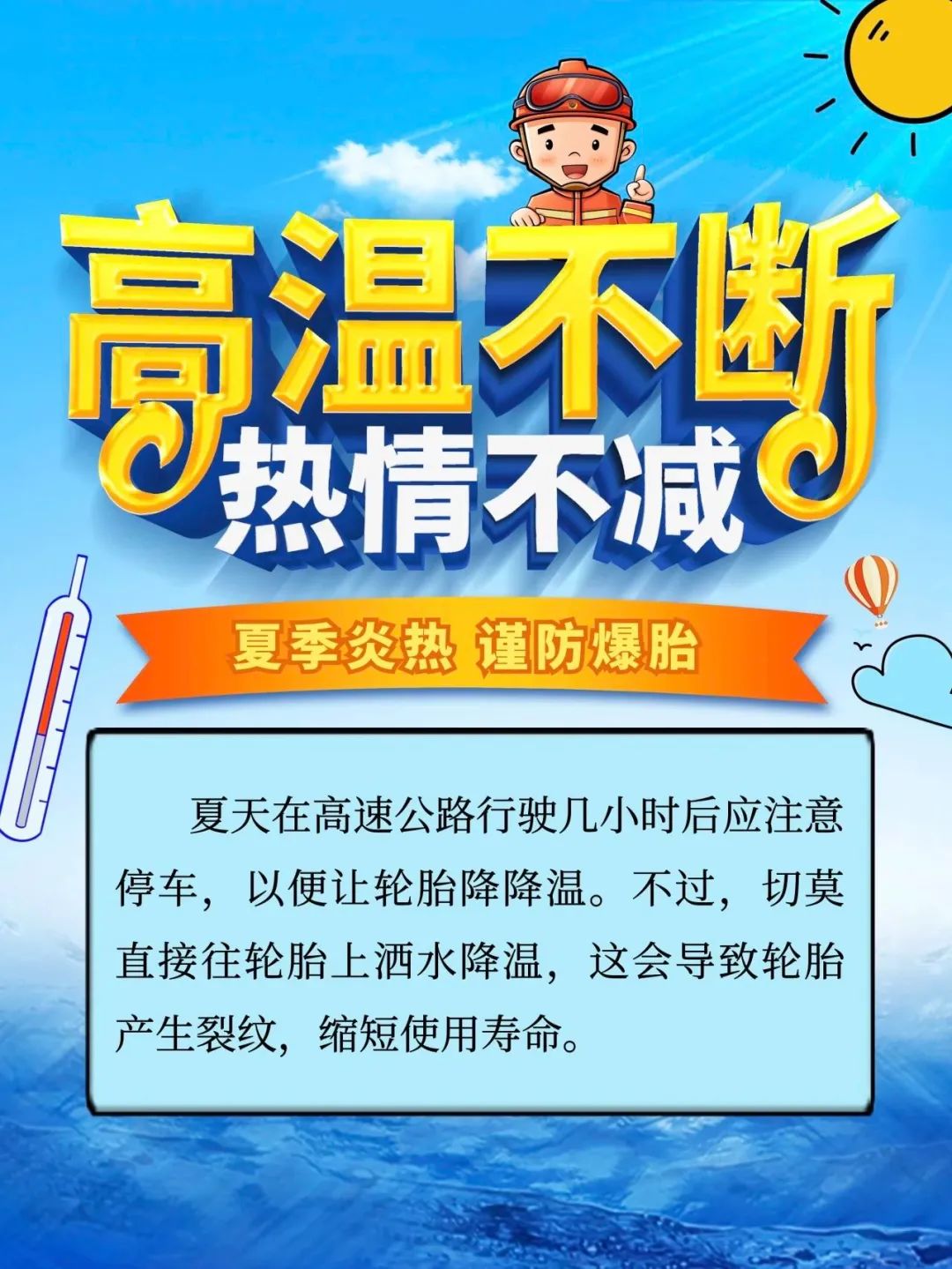 高温不断
热情不减

夏季炎热 谨防爆胎

夏天在高速公路行驶几小时后应注意停车，以便让轮胎降降温。不过，切莫直接往轮胎上洒水降温，这会导致轮胎产生裂纹，缩短使用寿命。